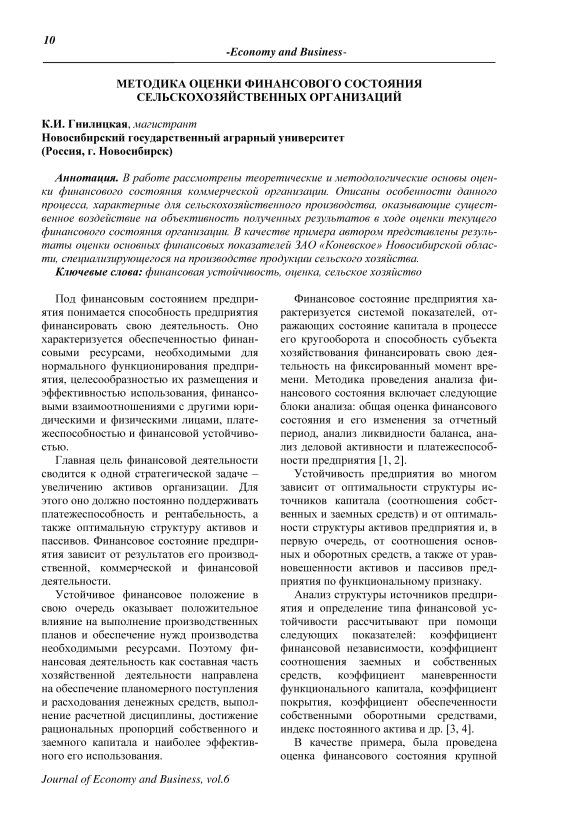 10

-Economy and Business-

МЕТОДИКА ОЦЕНКИ ФИНАНСОВОГО СОСТОЯНИЯ СЕЛЬСКОХОЗЯЙСТВЕННЫХ ОРГАНИЗАЦИЙ

К.И. Гнилицкая, магистрант
Новосибирский государственный аграрный университет
(Россия, г. Новосибирск)

Аннотация. В работе рассмотрены теоретические и методологические основы оценки финансового состояния коммерческой организации. Описаны особенности данного процесса, характерные для сельскохозяйственного производства, оказывающие существенное воздействие на объективность полученных результатов в ходе оценки текущего финансового состояния организации. В качестве примера автором представлены результаты оценки основных финансовых показателей ЗАО «Коневское» Новосибирской области, специализирующегося на производстве продукции сельского хозяйства.

Ключевые слова: финансовая устойчивость, оценка, сельское хозяйство

Под финансовым состоянием предприятия понимается способность предприятия финансировать свою деятельность. Оно характеризуется обеспеченностью финансовыми ресурсами, необходимыми для нормального функционирования предприятия, целесообразностью их размещения и эффективностью использования, финансовыми взаимоотношениями с другими юридическими и физическими лицами, платежеспособностью и финансовой устойчивостью.

Главная цель финансовой деятельности сводится к одной стратегической задаче – увеличению активов организации. Для этого оно должно постоянно поддерживать платежеспособность и рентабельность, а также оптимальную структуру активов и пассивов. Финансовое состояние предприятия зависит от результатов его производственной, коммерческой и финансовой деятельности.

Устойчивое финансовое положение в свою очередь оказывает положительное влияние на выполнение производственных планов и обеспечение нужд производства необходимыми ресурсами. Поэтому финансовая деятельность как составная часть хозяйственной деятельности направлена на обеспечение планомерного поступления и расходования денежных средств, выполнение расчетной дисциплины, достижение рациональных пропорций собственного и заемного капитала и наиболее эффективного его использования.

Финансовое состояние предприятия характеризуется системой показателей, отражающих состояние капитала в процессе его кругооборота и способность субъекта хозяйствования финансировать свою деятельность на фиксированный момент времени. Методика проведения анализа финансового состояния включает следующие блоки анализа: общая оценка финансового состояния и его изменения за отчетный период, анализ ликвидности баланса, анализ деловой активности и платежеспособности предприятия [1, 2].

Устойчивость предприятия во многом зависит от оптимальности структуры источников капитала (соотношения собственных и заемных средств) и от оптимальности структуры активов предприятия и, в первую очередь, от соотношения основных и оборотных средств, а также от уравновешенности активов и пассивов предприятия по функциональному признаку.

Анализ структуры источников предприятия и определение типа финансовой устойчивости рассчитывают при помощи следующих показателей: коэффициент финансовой независимости, коэффициент соотношения заемных и собственных средств, коэффициент маневренности функционального капитала, коэффициент покрытия, коэффициент обеспеченности собственными оборотными средствами, индекс постоянного актива и др. [3, 4].

В качестве примера, была проведена оценка финансового состояния крупной

Journal of Economy and Business, vol.6